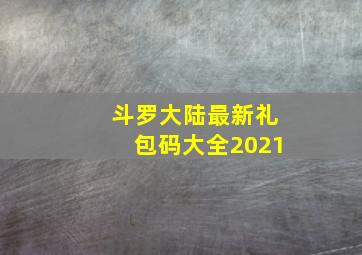 斗罗大陆最新礼包码大全2021